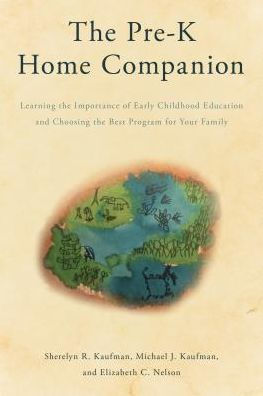 The Pre-K Home Companion

Learning the Importance of Early Childhood Education and Choosing the Best Program for Your Family

Sherelyn R. Kaufman, Michael J. Kaufman, and Elizabeth C. Nelson